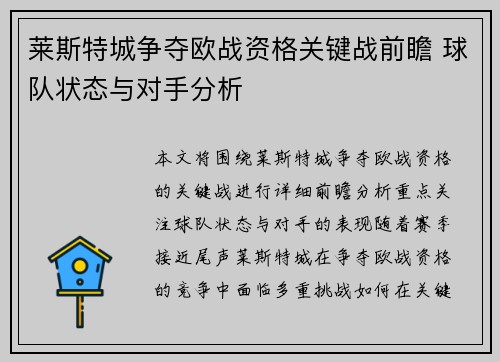 莱斯特城争夺欧战资格关键战前瞻 球队状态与对手分析

本文将围绕莱斯特城争夺欧战资格的关键战进行详细前瞻分析重点关注球队状态与对手的表现随着赛季接近尾声莱斯特城在争夺欧战资格的竞争中面临多重挑战如何在关键